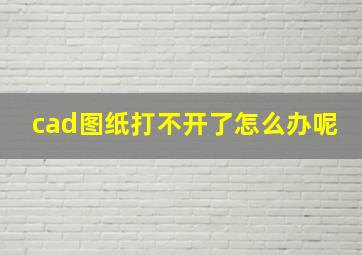 cad图纸打不开了怎么办呢